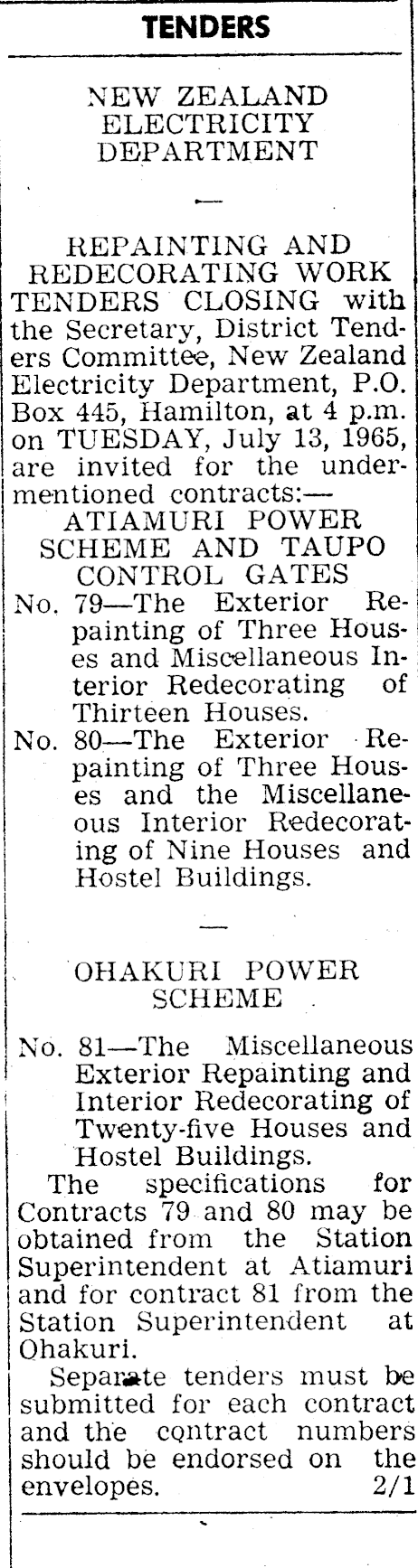 TENDERS

NEW ZEALAND ELECTRICITY DEPARTMENT

—

REPAINTING AND REDECORATING WORK TENDERS CLOSING with the Secretary, District Tenders Committee, New Zealand Electricity Department, P.O. Box 445, Hamilton, at 4 p.m. on TUESDAY, July 13, 1965, are invited for the undermentioned contracts:—

ATIAMURI POWER SCHEME AND TAUPO CONTROL GATES

No. 79—The Exterior Repainting of Three Houses and Miscellaneous Interior Redecorating of Thirteen Houses.

No. 80—The Exterior Repainting of Three Houses and the Miscellaneous Interior Redecorating of Nine Houses and Hostel Buildings.

—

OHAKURI POWER SCHEME

No. 81—The Miscellaneous Exterior Repainting and Interior Redecorating of Twenty-five Houses and Hostel Buildings.

The specifications for Contracts 79 and 80 may be obtained from the Station Superintendent at Atiamuri and for contract 81 from the Station Superintendent at Ohakuri.

Separate tenders must be submitted for each contract and the contract numbers should be endorsed on the envelopes. 2/1